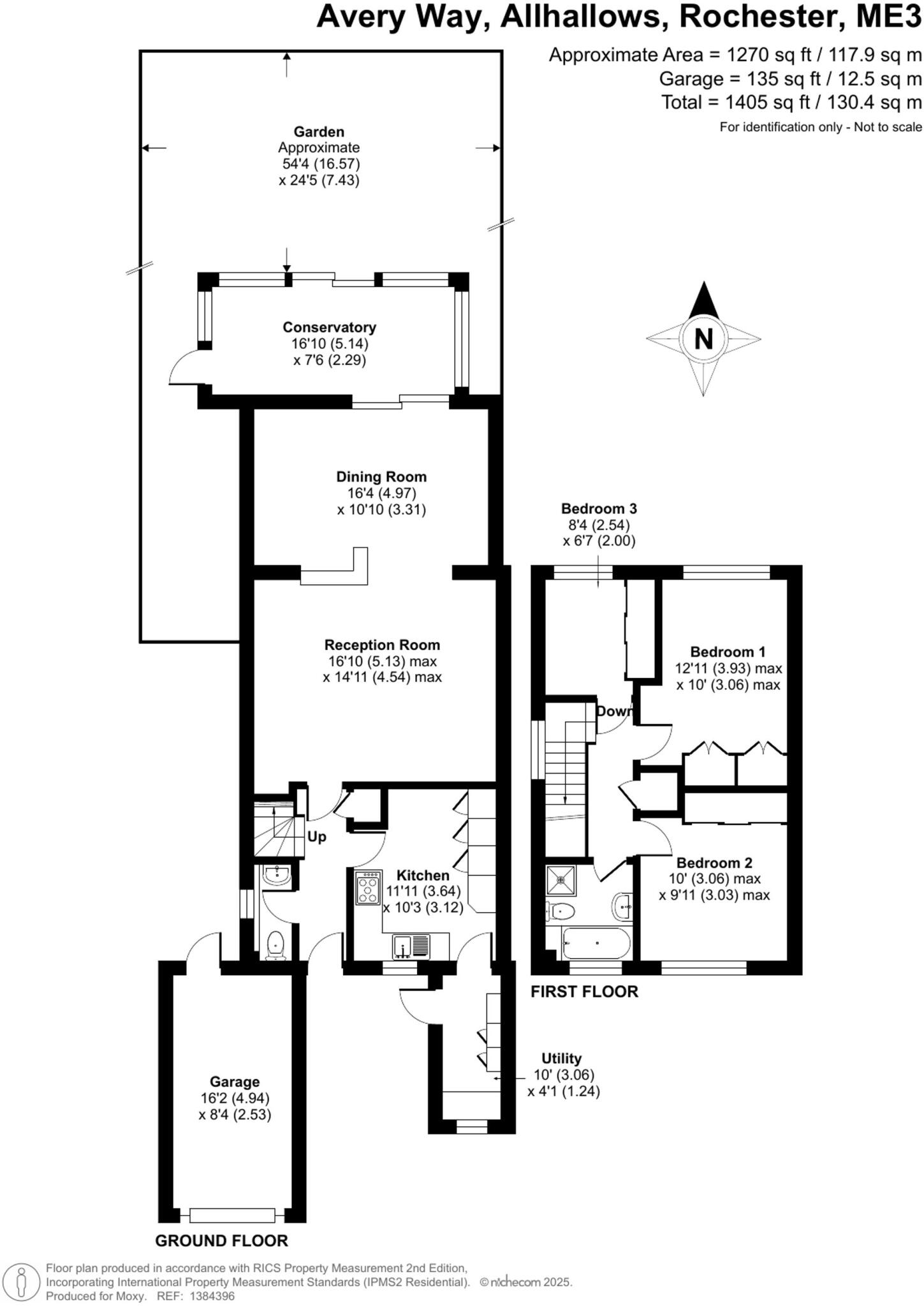 Avery Way, Allhallows, Rochester, ME3

Approximate Area = 1270 sq ft / 117.9 sq m
Garage = 135 sq ft / 12.5 sq m
Total = 1405 sq ft / 130.4 sq m
For identification only - Not to scale

Garden
Approximate
54'4 (16.57)
x 24'5 (7.43)

N

Conservatory
16'10 (5.14)
x 7'6 (2.29)

Dining Room
16'4 (4.97)
x 10'10 (3.31)

Bedroom 3
8'4 (2.54)
x 6'7 (2.00)

Reception Room
16'10 (5.13) max
x 14'11 (4.54) max

Bedroom 1
12'11 (3.93) max
x 10' (3.06) max

Down

Up

Kitchen
11'11 (3.64)
x 10'3 (3.12)

Bedroom 2
10' (3.06) max
x 9'11 (3.03) max

FIRST FLOOR

Utility
10' (3.06)
x 4'1 (1.24)

Garage
16'2 (4.94)
x 8'4 (2.53)

GROUND FLOOR

Floor plan produced in accordance with RICS Property Measurement 2nd Edition,
Incorporating International Property Measurement Standards (IPMS2 Residential). © nichecom 2025.
Produced for Moxy. REF: 1384396